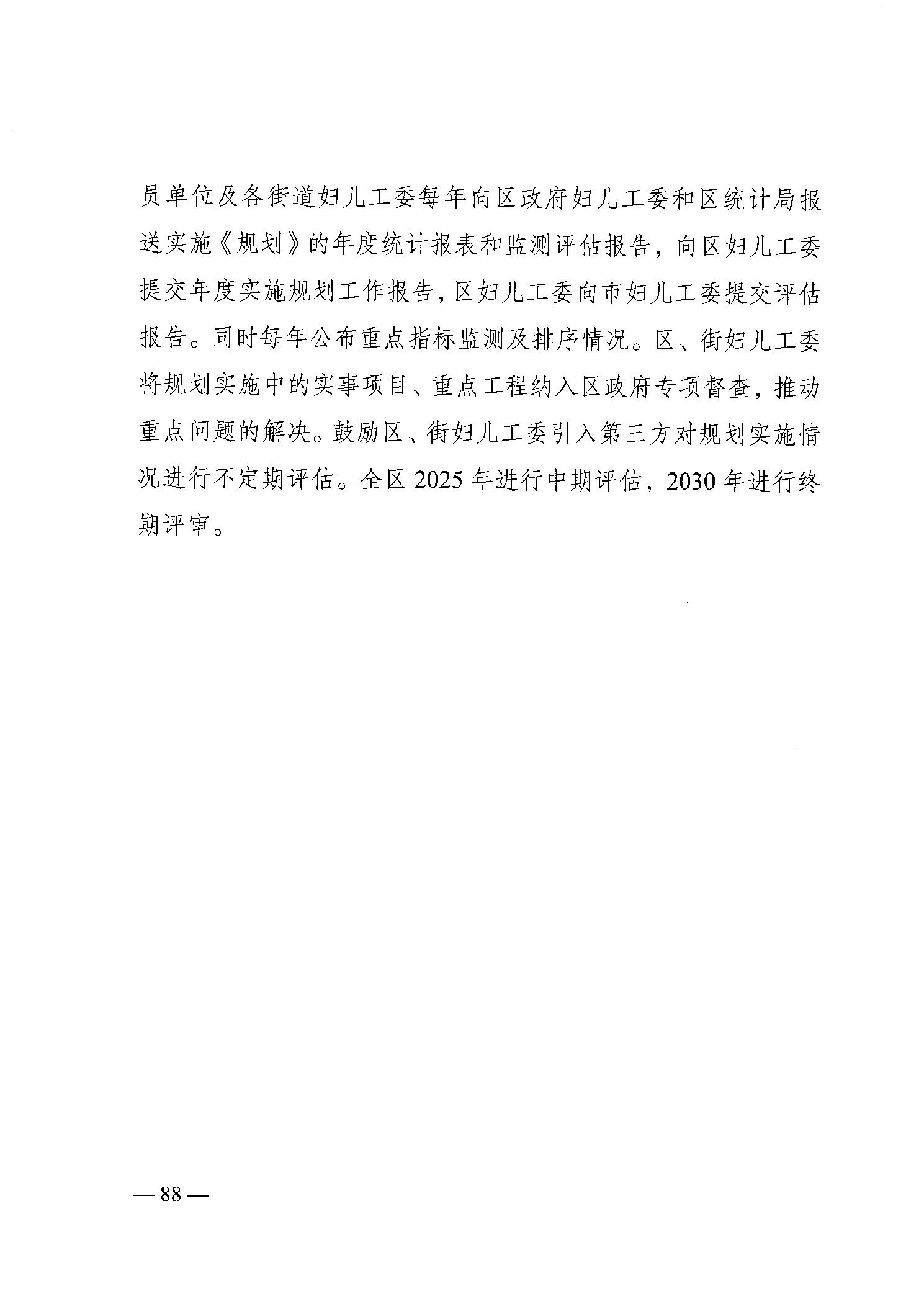 员单位及各街道妇儿工委每年向区政府妇儿工委和区统计局报送实施《规划》的年度统计报表和监测评估报告，向区妇儿工委提交年度实施规划工作报告，区妇儿工委向市妇儿工委提交评估报告。同时每年公布重点指标监测及排序情况。区、街妇儿工委将规划实施中的实事项目、重点工程纳入区政府专项督查，推动重点问题的解决。鼓励区、街妇儿工委引入第三方对规划实施情况进行不定期评估。全区 2025 年进行中期评估，2030 年进行终期评审。

— 88 —